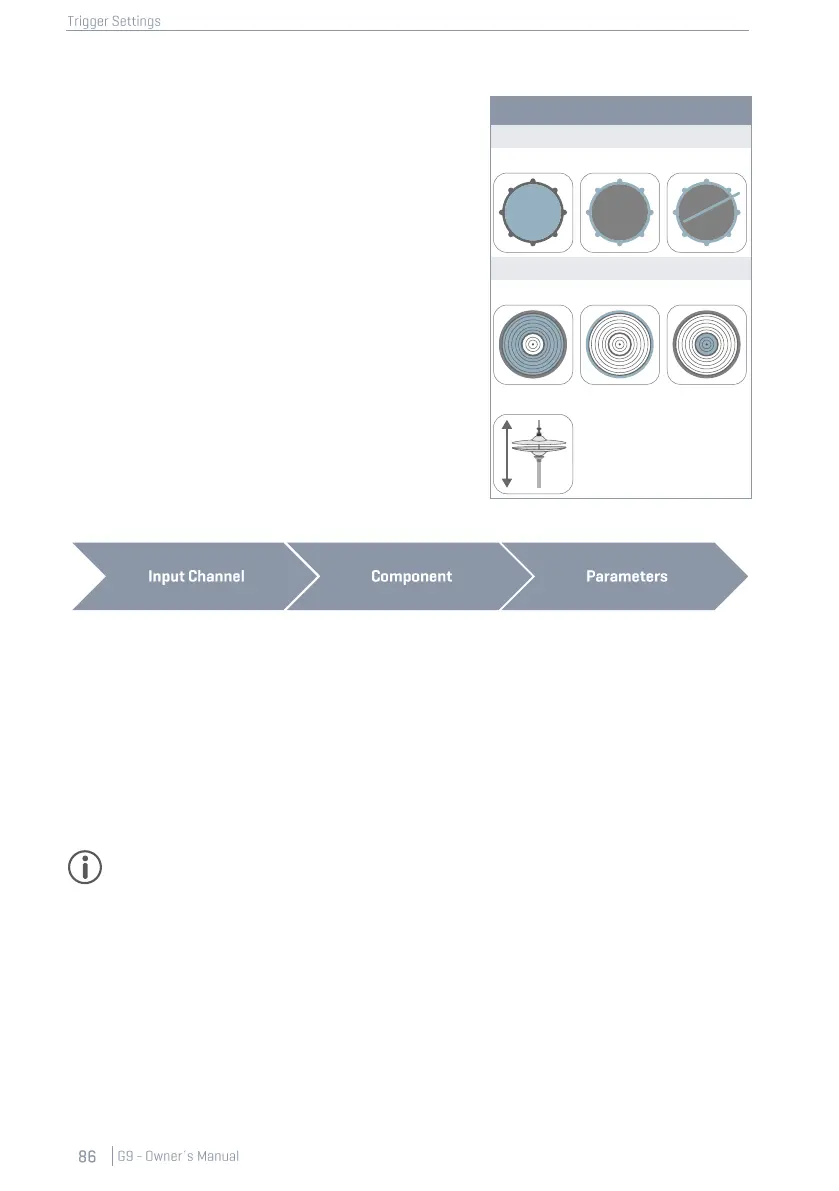 Trigger Settings

Input Channel

Component

Parameters

86 G9 - Owner's Manual